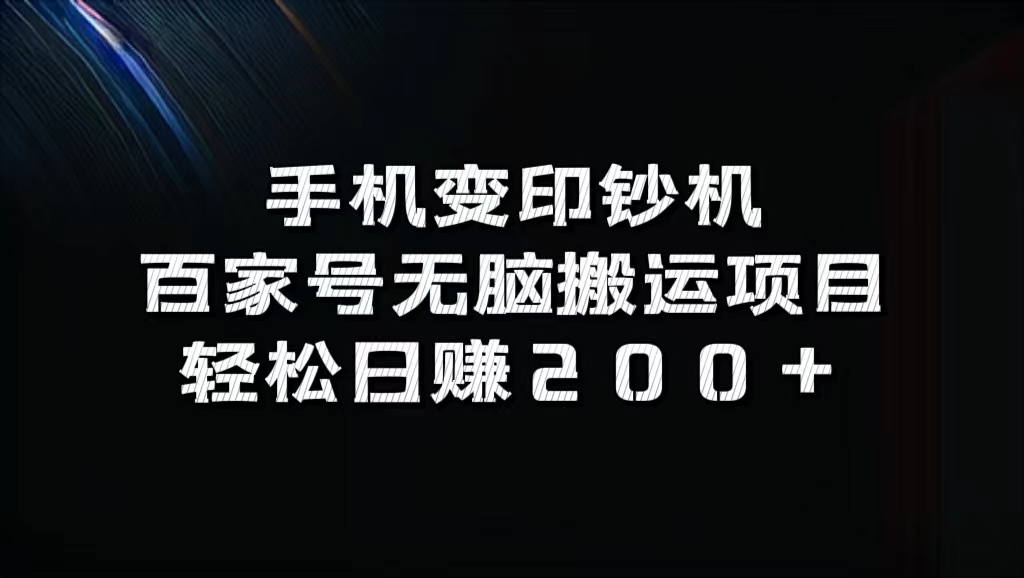 手机变印钞机
百家号无脑搬运项目
轻松日赚２００＋